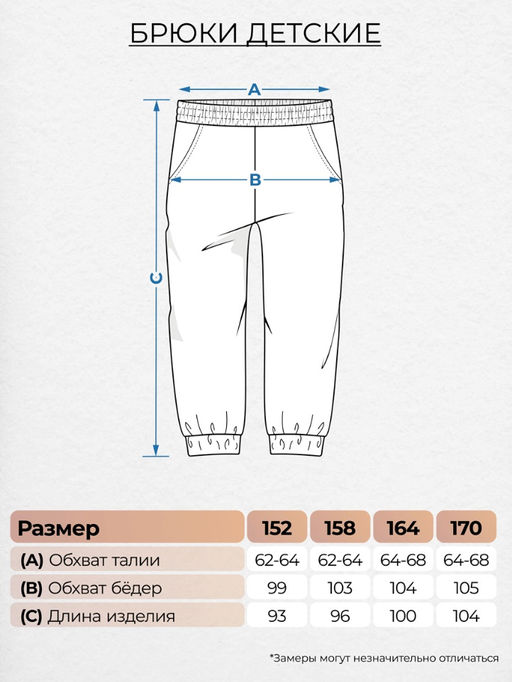 БРЮКИ ДЕТСКИЕ

A

B

C

| Размер | 152 | 158 | 164 | 170 |
|---|---|---|---|---|
| (A) Обхват талии | 62-64 | 62-64 | 64-68 | 64-68 |
| (B) Обхват бёдер | 99 | 103 | 104 | 105 |
| (C) Длина изделия | 93 | 96 | 100 | 104 |

*Замеры могут незначительно отличаться